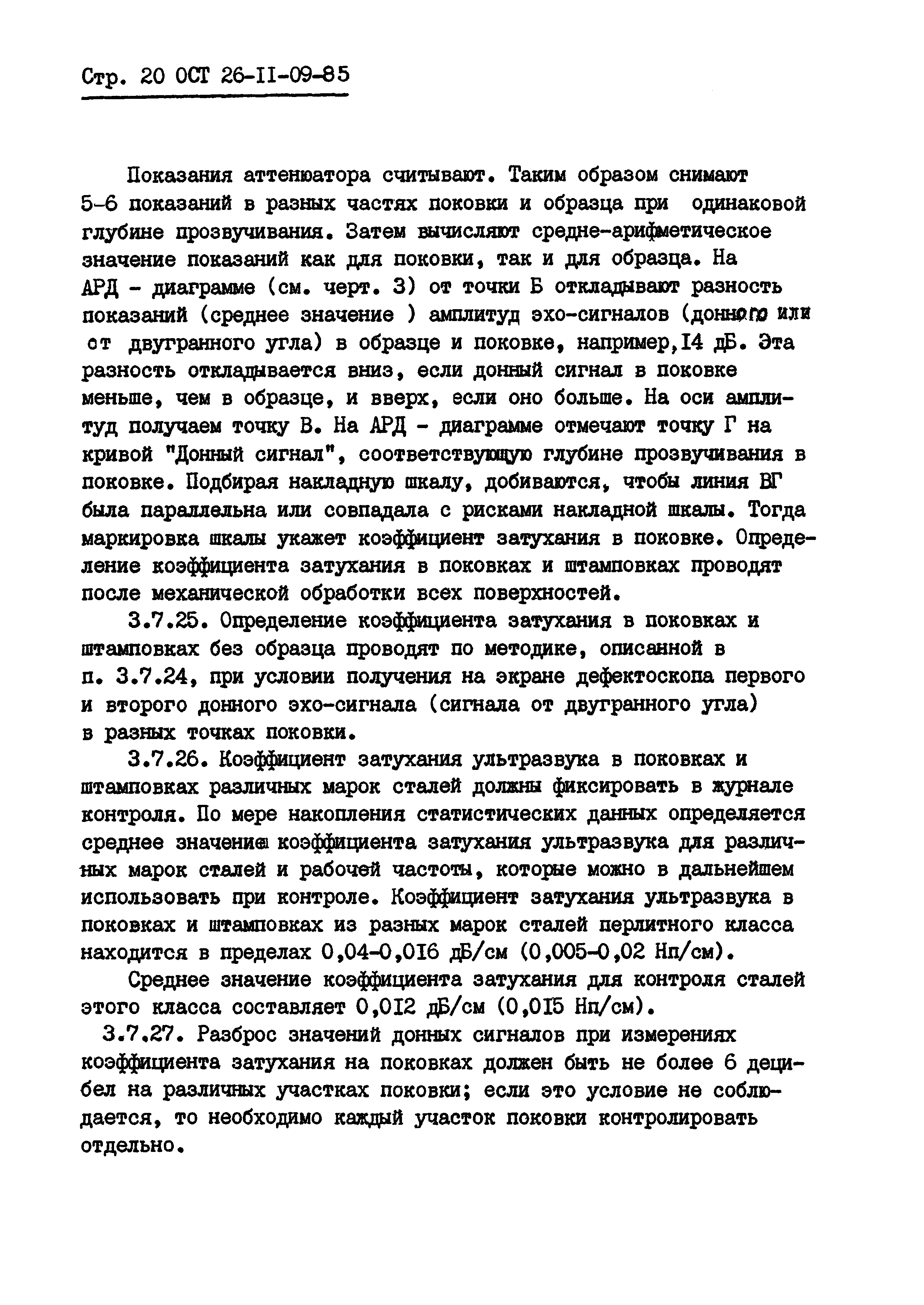 Стр. 20 ОСТ 26-II-09-85

Показания аттенюатора считывают. Таким образом снимают 5-6 показаний в разных частях поковки и образца при одинаковой глубине прозвучивания. Затем вычисляют средне-арифметическое значение показаний как для поковки, так и для образца. На АРД - диаграмме (см. черт. 3) от точки Б откладывают разность показаний (среднее значение ) амплитуд эхо-сигналов (донного или от двугранного угла) в образце и поковке, например,I4 дБ. Эта разность откладывается вниз, если донный сигнал в поковке меньше, чем в образце, и вверх, если оно больше. На оси амплитуд получаем точку В. На АРД - диаграмме отмечают точку Г на кривой "Донный сигнал", соответствующую глубине прозвучивания в поковке. Подбирая накладную шкалу, добиваются, чтобы линия ВГ была параллельна или совпадала с рисками накладной шкалы. Тогда маркировка шкалы укажет коэффициент затухания в поковке. Определение коэффициента затухания в поковках и штамповках проводят после механической обработки всех поверхностей.

3.7.25. Определение коэффициента затухания в поковках и штамповках без образца проводят по методике, описанной в п. 3.7.24, при условии получения на экране дефектоскопа первого и второго донного эхо-сигнала (сигнала от двугранного угла) в разных точках поковки.

3.7.26. Коэффициент затухания ультразвука в поковках и штамповках различных марок сталей должны фиксировать в журнале контроля. По мере накопления статистических данных определяется среднее значение коэффициента затухания ультразвука для различных марок сталей и рабочей частоты, которые можно в дальнейшем использовать при контроле. Коэффициент затухания ультразвука в поковках и штамповках из разных марок сталей перлитного класса находится в пределах 0,04-0,0I6 дБ/см (0,005-0,02 Нп/см).

Среднее значение коэффициента затухания для контроля сталей этого класса составляет 0,0I2 дБ/см (0,0I5 Нп/см).

3.7.27. Разброс значений донных сигналов при измерениях коэффициента затухания на поковках должен быть не более 6 децибел на различных участках поковки; если это условие не соблюдается, то необходимо каждый участок поковки контролировать отдельно.